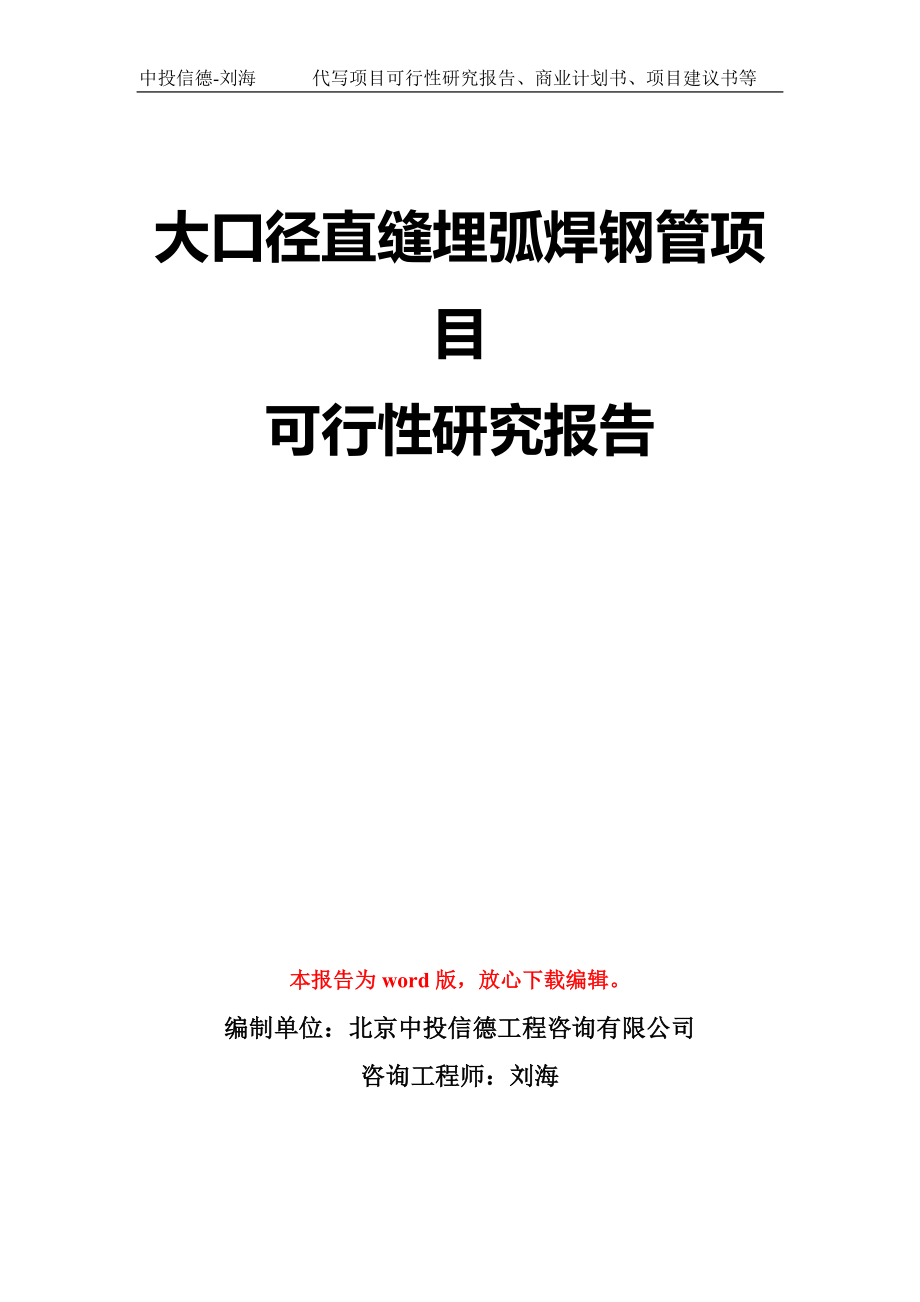 中投信德-刘海　代写项目可行性研究报告、商业计划书、项目建议书等

大口径直缝埋弧焊钢管项目
可行性研究报告

本报告为 word 版，放心下载编辑。

编制单位：北京中投信德工程咨询有限公司

咨询工程师：刘海